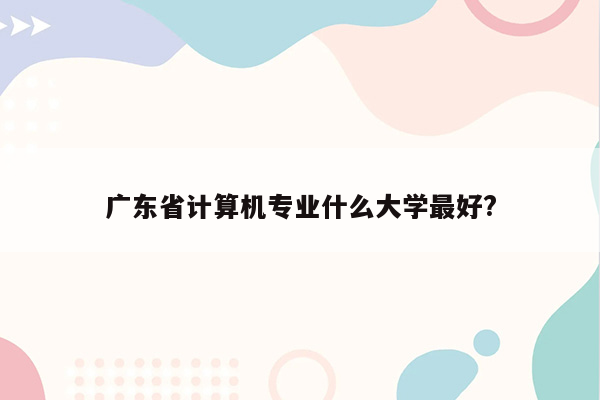 广东省计算机专业什么大学最好?